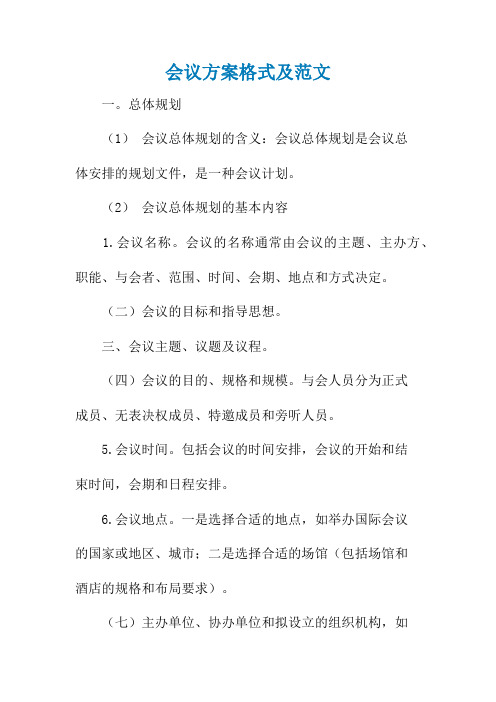 会议方案格式及范文

一。总体规划

（1） 会议总体规划的含义：会议总体规划是会议总体安排的规划文件，是一种会议计划。

（2） 会议总体规划的基本内容

1.会议名称。会议的名称通常由会议的主题、主办方、职能、与会者、范围、时间、会期、地点和方式决定。

（二）会议的目标和指导思想。

三、会议主题、议题及议程。

（四）会议的目的、规格和规模。与会人员分为正式成员、无表决权成员、特邀成员和旁听人员。

5.会议时间。包括会议的时间安排，会议的开始和结束时间，会期和日程安排。

6.会议地点。一是选择合适的地点，如举办国际会议的国家或地区、城市；二是选择合适的场馆（包括场馆和酒店的规格和布局要求）。

（七）主办单位、协办单位和拟设立的组织机构，如